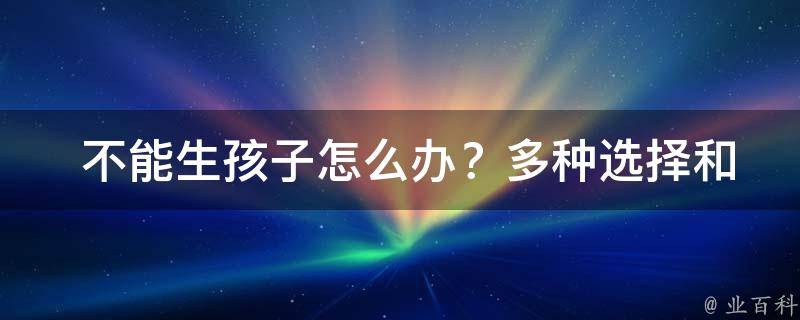 不能生孩子怎么办？多种选择和

@ 业百科